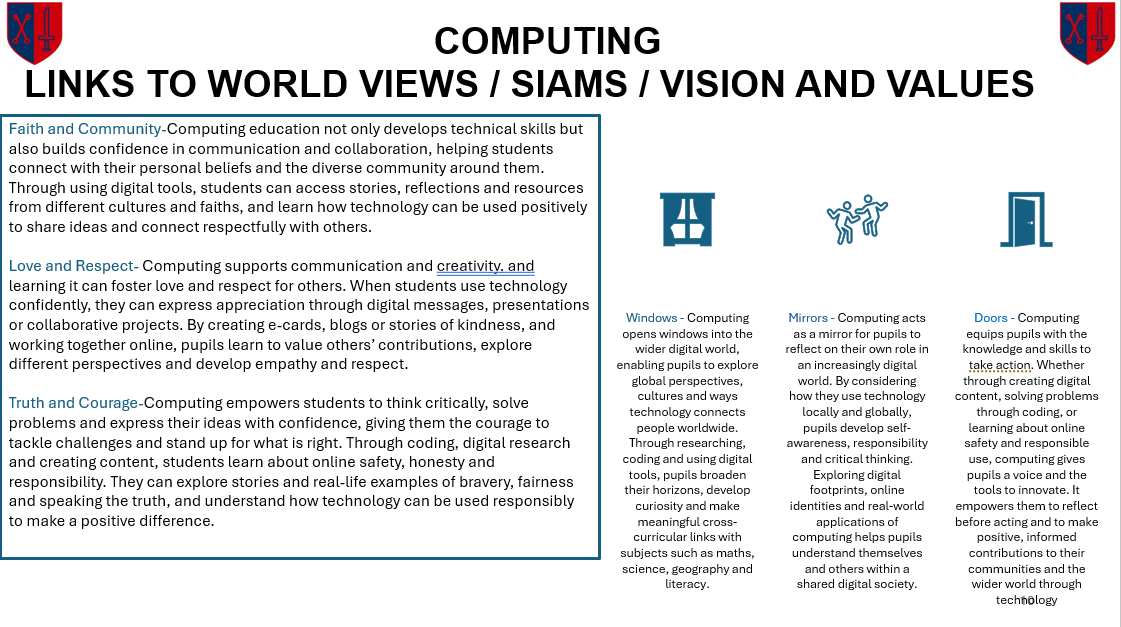 COMPUTING
LINKS TO WORLD VIEWS / SIAMS / VISION AND VALUES

Faith and Community-Computing education not only develops technical skills but also builds confidence in communication and collaboration, helping students connect with their personal beliefs and the diverse community around them. Through using digital tools, students can access stories, reflections and resources from different cultures and faiths, and learn how technology can be used positively to share ideas and connect respectfully with others.

Love and Respect- Computing supports communication and creativity, and learning it can foster love and respect for others. When students use technology confidently, they can express appreciation through digital messages, presentations or collaborative projects. By creating e-cards, blogs or stories of kindness, and working together online, pupils learn to value others' contributions, explore different perspectives and develop empathy and respect.

Truth and Courage-Computing empowers students to think critically, solve problems and express their ideas with confidence, giving them the courage to tackle challenges and stand up for what is right. Through coding, digital research and creating content, students learn about online safety, honesty and responsibility. They can explore stories and real-life examples of bravery, fairness and speaking the truth, and understand how technology can be used responsibly to make a positive difference.

Windows - Computing opens windows into the wider digital world, enabling pupils to explore global perspectives, cultures and ways technology connects people worldwide. Through researching, coding and using digital tools, pupils broaden their horizons, develop curiosity and make meaningful cross-curricular links with subjects such as maths, science, geography and literacy.

Mirrors - Computing acts as a mirror for pupils to reflect on their own role in an increasingly digital world. By considering how they use technology locally and globally, pupils develop self-awareness, responsibility and critical thinking. Exploring digital footprints, online identities and real-world applications of computing helps pupils understand themselves and others within a shared digital society.

Doors - Computing equips pupils with the knowledge and skills to take action. Whether through creating digital content, solving problems through coding, or learning about online safety and responsible use, computing gives pupils a voice and the tools to innovate. It empowers them to reflect before acting and to make positive, informed contributions to their communities and the wider world through technology

10